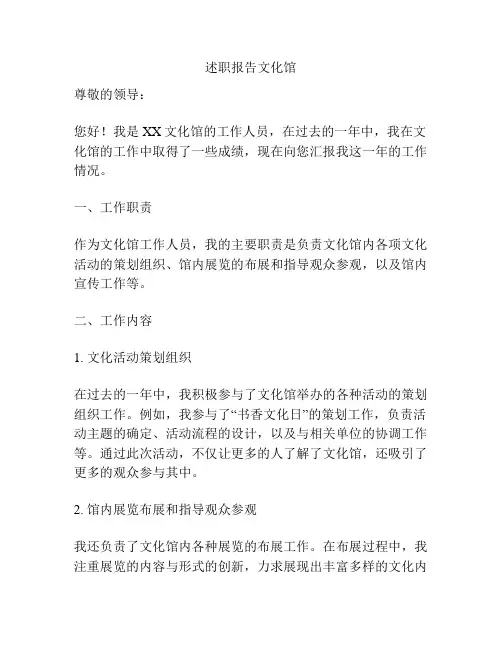 述职报告文化馆

尊敬的领导：

您好！我是XX文化馆的工作人员，在过去的一年中，我在文化馆的工作中取得了一些成绩，现在向您汇报我这一年的工作情况。

一、工作职责

作为文化馆工作人员，我的主要职责是负责文化馆内各项文化活动的策划组织、馆内展览的布展和指导观众参观，以及馆内宣传工作等。

二、工作内容

1. 文化活动策划组织

在过去的一年中，我积极参与了文化馆举办的各种活动的策划组织工作。例如，我参与了“书香文化日”的策划工作，负责活动主题的确定、活动流程的设计，以及与相关单位的协调工作等。通过此次活动，不仅让更多的人了解了文化馆，还吸引了更多的观众参与其中。

2. 馆内展览布展和指导观众参观

我还负责了文化馆内各种展览的布展工作。在布展过程中，我注重展览的内容与形式的创新，力求展现出丰富多样的文化内